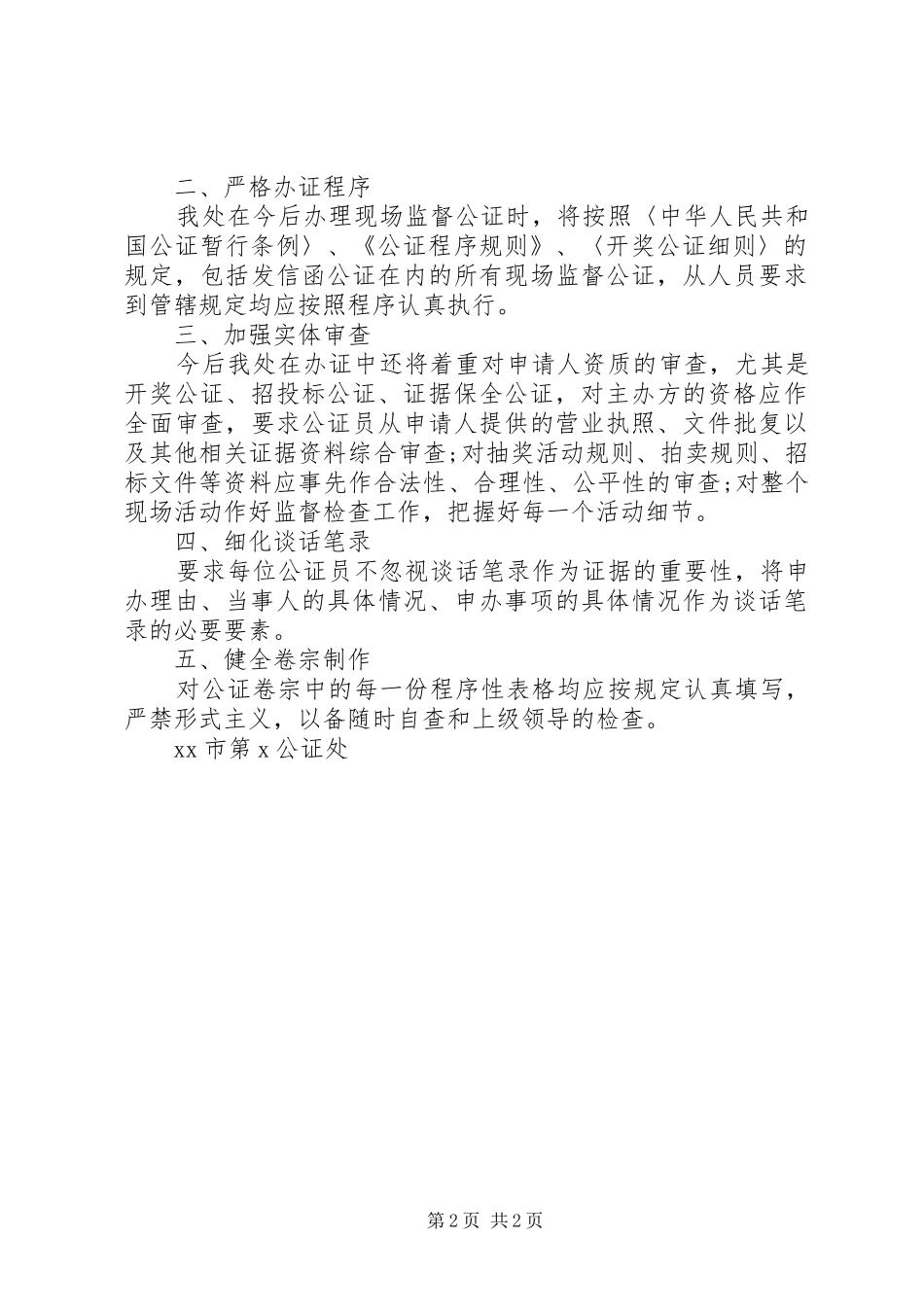 二、严格办证程序

我处在今后办理现场监督公证时，将按照〈中华人民共和国公证暂行条例〉、《公证程序规则》、〈开奖公证细则〉的规定，包括发信函公证在内的所有现场监督公证，从人员要求到管辖规定均应按照程序认真执行。

三、加强实体审查

今后我处在办证中还将着重对申请人资质的审查，尤其是开奖公证、招投标公证、证据保全公证，对主办方的资格应作全面审查，要求公证员从申请人提供的营业执照、文件批复以及其他相关证据资料综合审查;对抽奖活动规则、拍卖规则、招标文件等资料应事先作合法性、合理性、公平性的审查;对整个现场活动作好监督检查工作，把握好每一个活动细节。

四、细化谈话笔录

要求每位公证员不忽视谈话笔录作为证据的重要性，将申办理由、当事人的具体情况、申办事项的具体情况作为谈话笔录的必要要素。

五、健全卷宗制作

对公证卷宗中的每一份程序性表格均应按规定认真填写，严禁形式主义，以备随时自查和上级领导的检查。

xx 市第 x 公证处

第 2 页 共 2 页